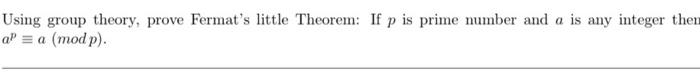 Using group theory, prove Fermat's little Theorem: If $p$ is prime number and $a$ is any integer then $a^p \equiv a \ (mod\, p)$.